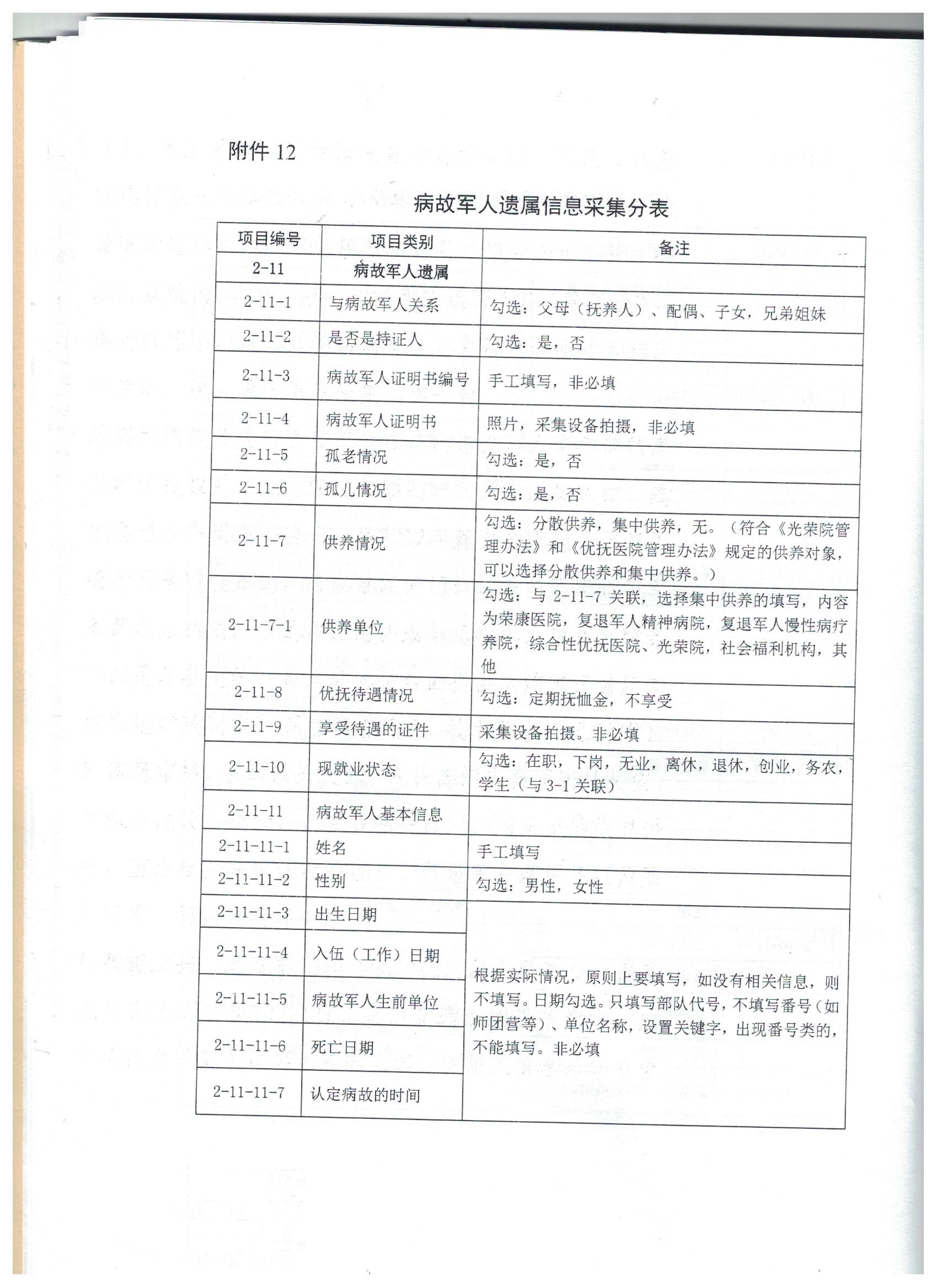 附件 12

病故军人遗属信息采集分表

| 项目编号 | 项目类别 | 备注 |
|---|---|---|
| 2-11 | 病故军人遗属 | |
| 2-11-1 | 与病故军人关系 | 勾选：父母（抚养人）、配偶、子女，兄弟姐妹 |
| 2-11-2 | 是否是持证人 | 勾选：是，否 |
| 2-11-3 | 病故军人证明书编号 | 手工填写，非必填 |
| 2-11-4 | 病故军人证明书 | 照片，采集设备拍摄，非必填 |
| 2-11-5 | 孤老情况 | 勾选：是，否 |
| 2-11-6 | 孤儿情况 | 勾选：是，否 |
| 2-11-7 | 供养情况 | 勾选：分散供养，集中供养，无。（符合《光荣院管理办法》和《优抚医院管理办法》规定的供养对象，可以选择分散供养和集中供养。） |
| 2-11-7-1 | 供养单位 | 勾选：与 2-11-7 关联，选择集中供养的填写，内容为荣康医院，复退军人精神病院，复退军人慢性病疗养院，综合性优抚医院、光荣院，社会福利机构，其他 |
| 2-11-8 | 优抚待遇情况 | 勾选：定期抚恤金，不享受 |
| 2-11-9 | 享受待遇的证件 | 采集设备拍摄。非必填 |
| 2-11-10 | 现就业状态 | 勾选：在职，下岗，无业，离休，退休，创业，务农，学生（与 3-1 关联） |
| 2-11-11 | 病故军人基本信息 | |
| 2-11-11-1 | 姓名 | 手工填写 |
| 2-11-11-2 | 性别 | 勾选：男性，女性 |
| 2-11-11-3 | 出生日期 | 根据实际情况，原则上要填写，如没有相关信息，则不填写。日期勾选。只填写部队代号，不填写番号（如师团营等）、单位名称，设置关键字，出现番号类的，不能填写。非必填 |
| 2-11-11-4 | 入伍（工作）日期 | |
| 2-11-11-5 | 病故军人生前单位 | |
| 2-11-11-6 | 死亡日期 | |
| 2-11-11-7 | 认定病故的时间 | |